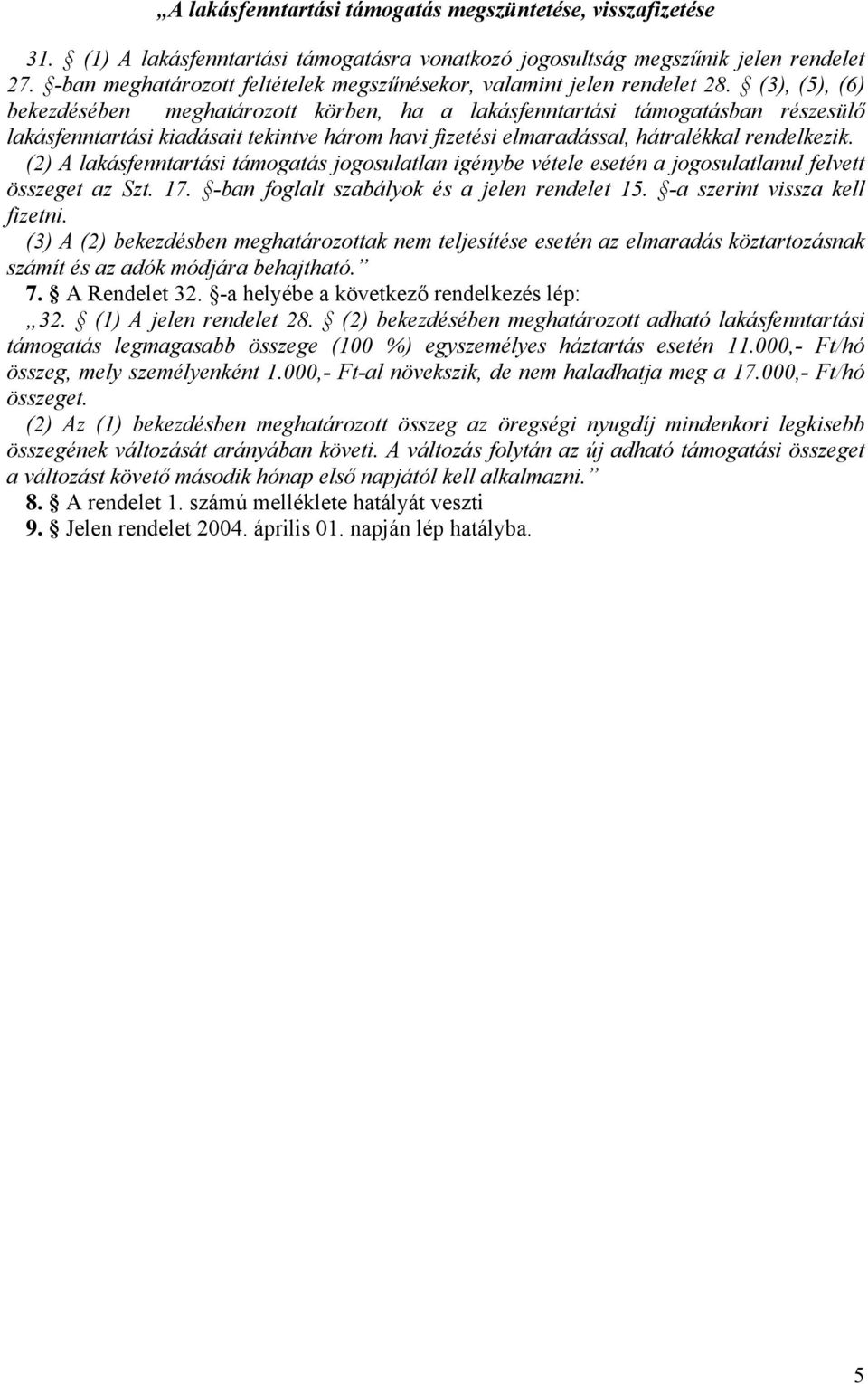 „A lakásfenntartási támogatás megszüntetése, visszafizetése

31. § (1) A lakásfenntartási támogatásra vonatkozó jogosultság megszűnik jelen rendelet 27. §-ban meghatározott feltételek megszűnésekor, valamint jelen rendelet 28. § (3), (5), (6) bekezdésében meghatározott körben, ha a lakásfenntartási támogatásban részesülő lakásfenntartási kiadásait tekintve három havi fizetési elmaradással, hátralékkal rendelkezik.

(2) A lakásfenntartási támogatás jogosulatlan igénybe vétele esetén a jogosulatlanul felvett összeget az Szt. 17. §-ban foglalt szabályok és a jelen rendelet 15. §-a szerint vissza kell fizetni.

(3) A (2) bekezdésben meghatározottak nem teljesítése esetén az elmaradás köztartozásnak számít és az adók módjára behajtható.”

7. § A Rendelet 32. §-a helyébe a következő rendelkezés lép:

„32. § (1) A jelen rendelet 28. § (2) bekezdésében meghatározott adható lakásfenntartási támogatás legmagasabb összege (100 %) egyszemélyes háztartás esetén 11.000,- Ft/hó összeg, mely személyenként 1.000,- Ft-al növekszik, de nem haladhatja meg a 17.000,- Ft/hó összeget.

(2) Az (1) bekezdésben meghatározott összeg az öregségi nyugdíj mindenkori legkisebb összegének változását arányában követi. A változás folytán az új adható támogatási összeget a változást követő második hónap első napjától kell alkalmazni.”

8. § A rendelet 1. számú melléklete hatályát veszti

9. § Jelen rendelet 2004. április 01. napján lép hatályba.

5